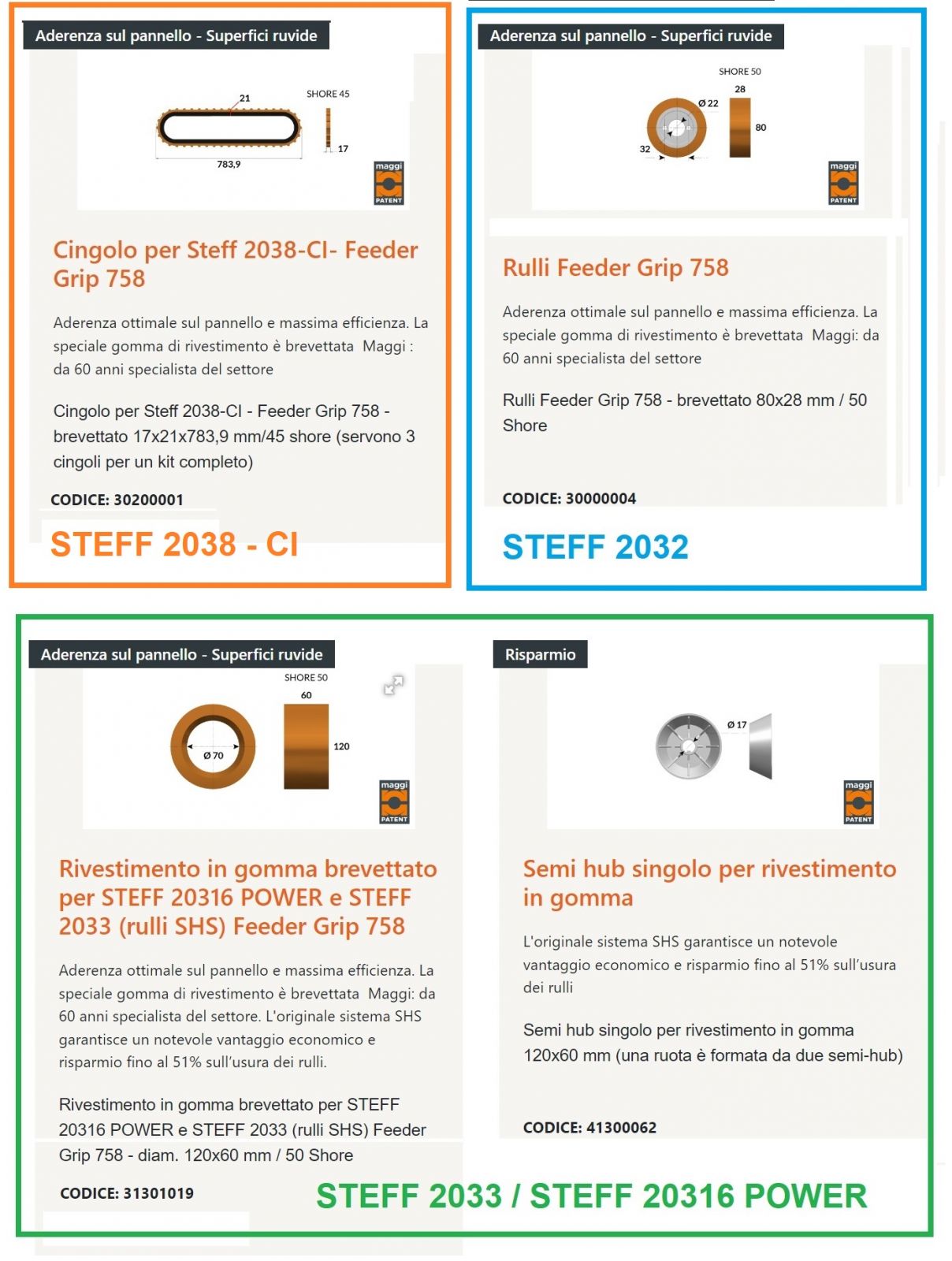 Aderenza sul pannello - Superfici ruvide

21

SHORE 45

17

783,9

maggi
PATENT

Cingolo per Steff 2038-CI- Feeder Grip 758

Aderenza ottimale sul pannello e massima efficienza. La speciale gomma di rivestimento è brevettata Maggi : da 60 anni specialista del settore

Cingolo per Steff 2038-CI - Feeder Grip 758 - brevettato 17x21x783,9 mm/45 shore (servono 3 cingoli per un kit completo)

CODICE: 30200001

STEFF 2038 - CI

Aderenza sul pannello - Superfici ruvide

SHORE 50

28

Ø 22

80

32

maggi
PATENT

Rulli Feeder Grip 758

Aderenza ottimale sul pannello e massima efficienza. La speciale gomma di rivestimento è brevettata Maggi: da 60 anni specialista del settore

Rulli Feeder Grip 758 - brevettato 80x28 mm / 50 Shore

CODICE: 30000004

STEFF 2032

Aderenza sul pannello - Superfici ruvide

SHORE 50

60

Ø 70

120

maggi
PATENT

Rivestimento in gomma brevettato per STEFF 20316 POWER e STEFF 2033 (rulli SHS) Feeder Grip 758

Aderenza ottimale sul pannello e massima efficienza. La speciale gomma di rivestimento è brevettata Maggi: da 60 anni specialista del settore. L'originale sistema SHS garantisce un notevole vantaggio economico e risparmio fino al 51% sull'usura dei rulli.

Rivestimento in gomma brevettato per STEFF 20316 POWER e STEFF 2033 (rulli SHS) Feeder Grip 758 - diam. 120x60 mm / 50 Shore

CODICE: 31301019

Risparmio

Ø 17

maggi
PATENT

Semi hub singolo per rivestimento in gomma

L'originale sistema SHS garantisce un notevole vantaggio economico e risparmio fino al 51% sull'usura dei rulli

Semi hub singolo per rivestimento in gomma 120x60 mm (una ruota è formata da due semi-hub)

CODICE: 41300062

STEFF 2033 / STEFF 20316 POWER